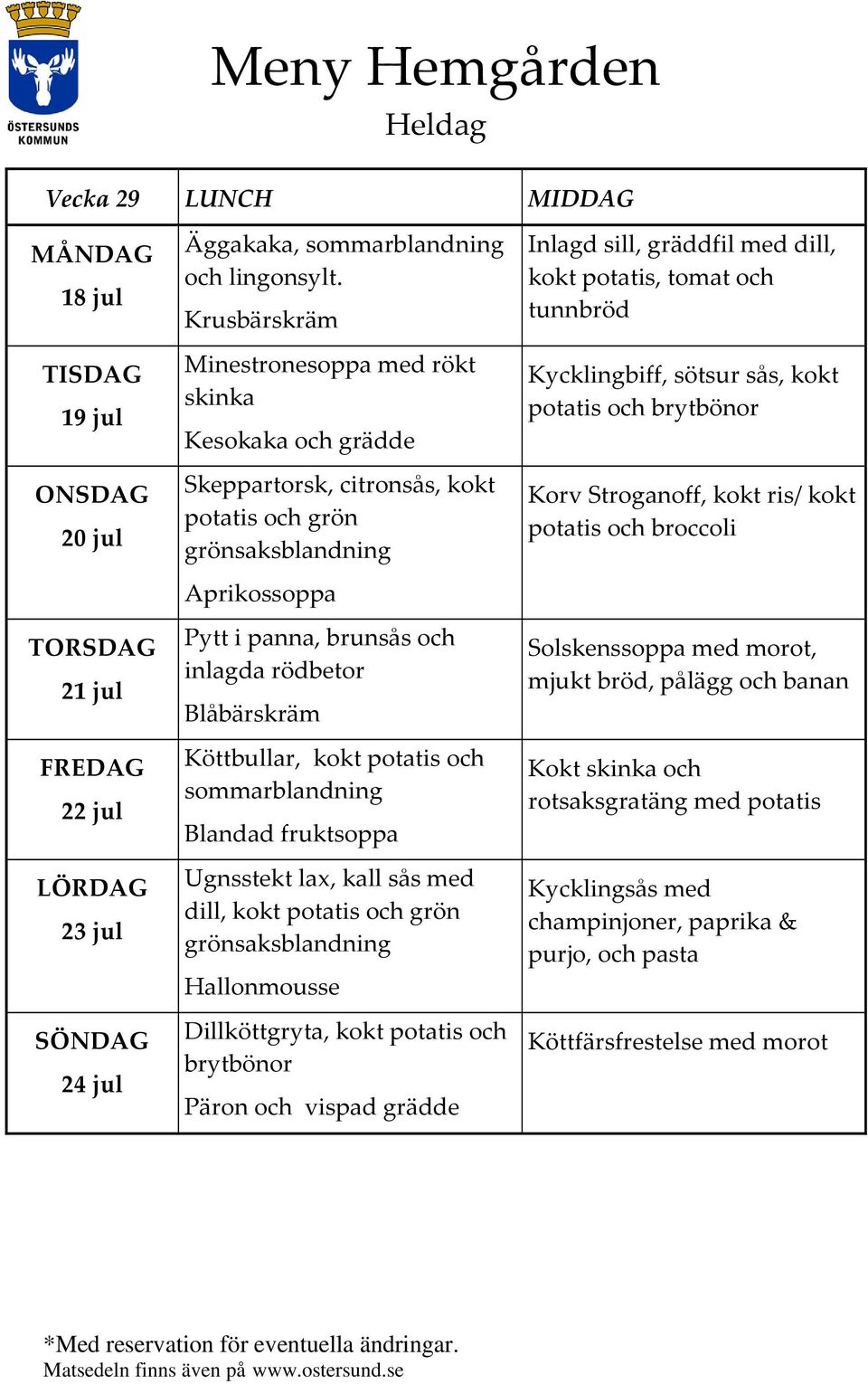 ÖSTERSUNDS KOMMUN

Meny Hemgården

Heldag

| Vecka 29 | LUNCH | MIDDAG |
|---|---|---|
| MÅNDAG 18 jul | Äggakaka, sommarblandning och lingonsylt. Krusbärskräm | Inlagd sill, gräddfil med dill, kokt potatis, tomat och tunnbröd |
| TISDAG 19 jul | Minestronesoppa med rökt skinka Kesokaka och grädde | Kycklingbiff, sötsur sås, kokt potatis och brytbönor |
| ONSDAG 20 jul | Skeppartorsk, citronsås, kokt potatis och grön grönsaksblandning Aprikossoppa | Korv Stroganoff, kokt ris/ kokt potatis och broccoli |
| TORSDAG 21 jul | Pytt i panna, brunsås och inlagda rödbetor Blåbärskräm | Solskenssoppa med morot, mjukt bröd, pålägg och banan |
| FREDAG 22 jul | Köttbullar, kokt potatis och sommarblandning Blandad fruktsoppa | Kokt skinka och rotsaksgratäng med potatis |
| LÖRDAG 23 jul | Ugnsstekt lax, kall sås med dill, kokt potatis och grön grönsaksblandning Hallonmousse | Kycklingsås med champinjoner, paprika & purjo, och pasta |
| SÖNDAG 24 jul | Dillköttgryta, kokt potatis och brytbönor Päron och vispad grädde | Köttfärsfrestelse med morot |

*Med reservation för eventuella ändringar.
Matsedeln finns även på www.ostersund.se